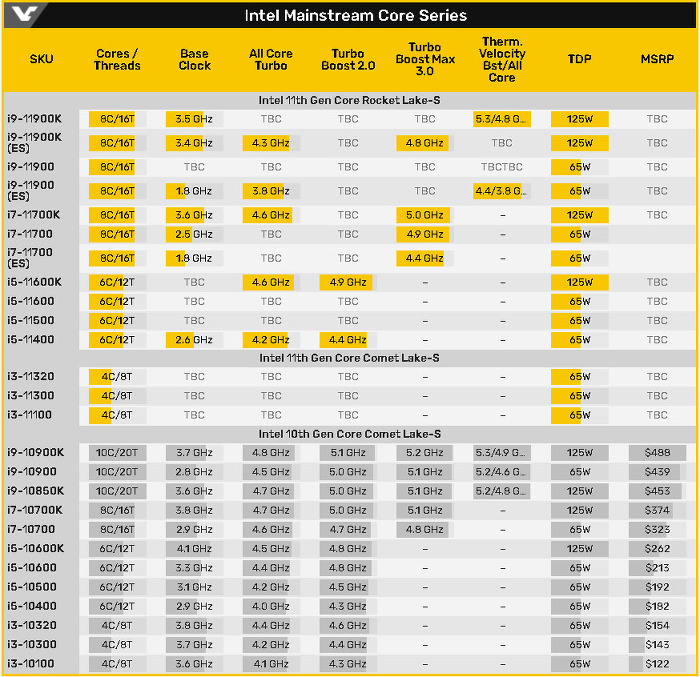 Intel Mainstream Core Series

| SKU | Cores / Threads | Base Clock | All Core Turbo | Turbo Boost 2.0 | Turbo Boost Max 3.0 | Therm. Velocity Bst/All Core | TDP | MSRP |
|---|---|---|---|---|---|---|---|---|
| Intel 11th Gen Core Rocket Lake-S | | | | | | | | |
| i9-11900K | 8C/16T | 3.5 GHz | TBC | TBC | TBC | 5.3/4.8 G... | 125W | TBC |
| i9-11900K (ES) | 8C/16T | 3.4 GHz | 4.3 GHz | TBC | 4.8 GHz | TBC | 125W | TBC |
| i9-11900 | 8C/16T | TBC | TBC | TBC | TBC | TBCTBC | 65W | TBC |
| i9-11900 (ES) | 8C/16T | 1.8 GHz | 3.8 GHz | TBC | TBC | 4.4/3.8 G... | 65W | TBC |
| i7-11700K | 8C/16T | 3.6 GHz | 4.6 GHz | TBC | 5.0 GHz | – | 125W | TBC |
| i7-11700 | 8C/16T | 2.5 GHz | TBC | TBC | 4.9 GHz | – | 65W | |
| i7-11700 (ES) | 8C/16T | 1.8 GHz | TBC | TBC | 4.4 GHz | – | 65W | |
| i5-11600K | 6C/12T | TBC | 4.6 GHz | 4.9 GHz | – | – | 125W | TBC |
| i5-11600 | 6C/12T | TBC | TBC | TBC | – | – | 65W | TBC |
| i5-11500 | 6C/12T | TBC | TBC | TBC | – | – | 65W | TBC |
| i5-11400 | 6C/12T | 2.6 GHz | 4.2 GHz | 4.4 GHz | – | – | 65W | TBC |
| Intel 11th Gen Core Comet Lake-S | | | | | | | | |
| i3-11320 | 4C/8T | TBC | TBC | TBC | – | – | 65W | TBC |
| i3-11300 | 4C/8T | TBC | TBC | TBC | – | – | 65W | TBC |
| i3-11100 | 4C/8T | TBC | TBC | TBC | – | – | 65W | TBC |
| Intel 10th Gen Core Comet Lake-S | | | | | | | | |
| i9-10900K | 10C/20T | 3.7 GHz | 4.8 GHz | 5.1 GHz | 5.2 GHz | 5.3/4.9 G... | 125W | $488 |
| i9-10900 | 10C/20T | 2.8 GHz | 4.5 GHz | 5.0 GHz | 5.1 GHz | 5.2/4.6 G... | 65W | $439 |
| i9-10850K | 10C/20T | 3.6 GHz | 4.7 GHz | 5.0 GHz | 5.1 GHz | 5.2/4.8 G... | 125W | $453 |
| i7-10700K | 8C/16T | 3.8 GHz | 4.7 GHz | 5.0 GHz | 5.1 GHz | – | 125W | $374 |
| i7-10700 | 8C/16T | 2.9 GHz | 4.6 GHz | 4.7 GHz | 4.8 GHz | – | 65W | $323 |
| i5-10600K | 6C/12T | 4.1 GHz | 4.5 GHz | 4.8 GHz | – | – | 125W | $262 |
| i5-10600 | 6C/12T | 3.3 GHz | 4.4 GHz | 4.8 GHz | – | – | 65W | $213 |
| i5-10500 | 6C/12T | 3.1 GHz | 4.2 GHz | 4.5 GHz | – | – | 65W | $192 |
| i5-10400 | 6C/12T | 2.9 GHz | 4.0 GHz | 4.3 GHz | – | – | 65W | $182 |
| i3-10320 | 4C/8T | 3.8 GHz | 4.4 GHz | 4.6 GHz | – | – | 65W | $154 |
| i3-10300 | 4C/8T | 3.7 GHz | 4.2 GHz | 4.4 GHz | – | – | 65W | $143 |
| i3-10100 | 4C/8T | 3.6 GHz | 4.1 GHz | 4.3 GHz | – | – | 65W | $122 |